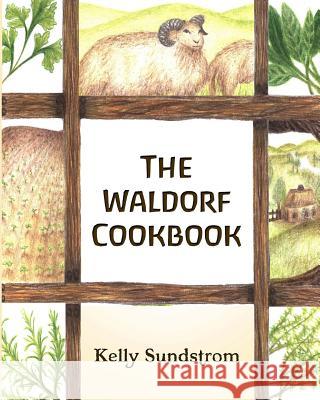 THE WALDORF COOKBOOK

Kelly Sundstrom

Kraina Książek